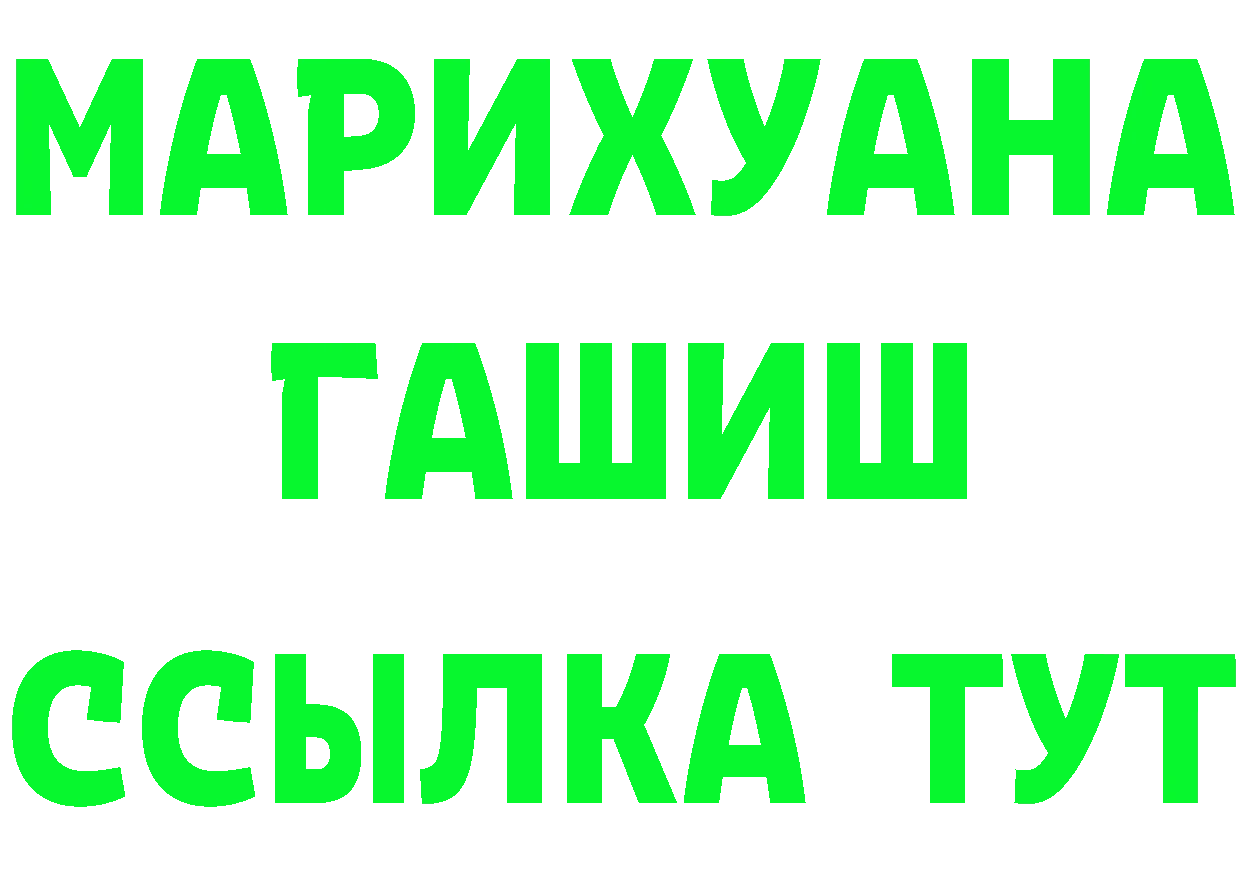 МАРИХУАНА
ГАШИШ
ССЫЛКА ТУТ